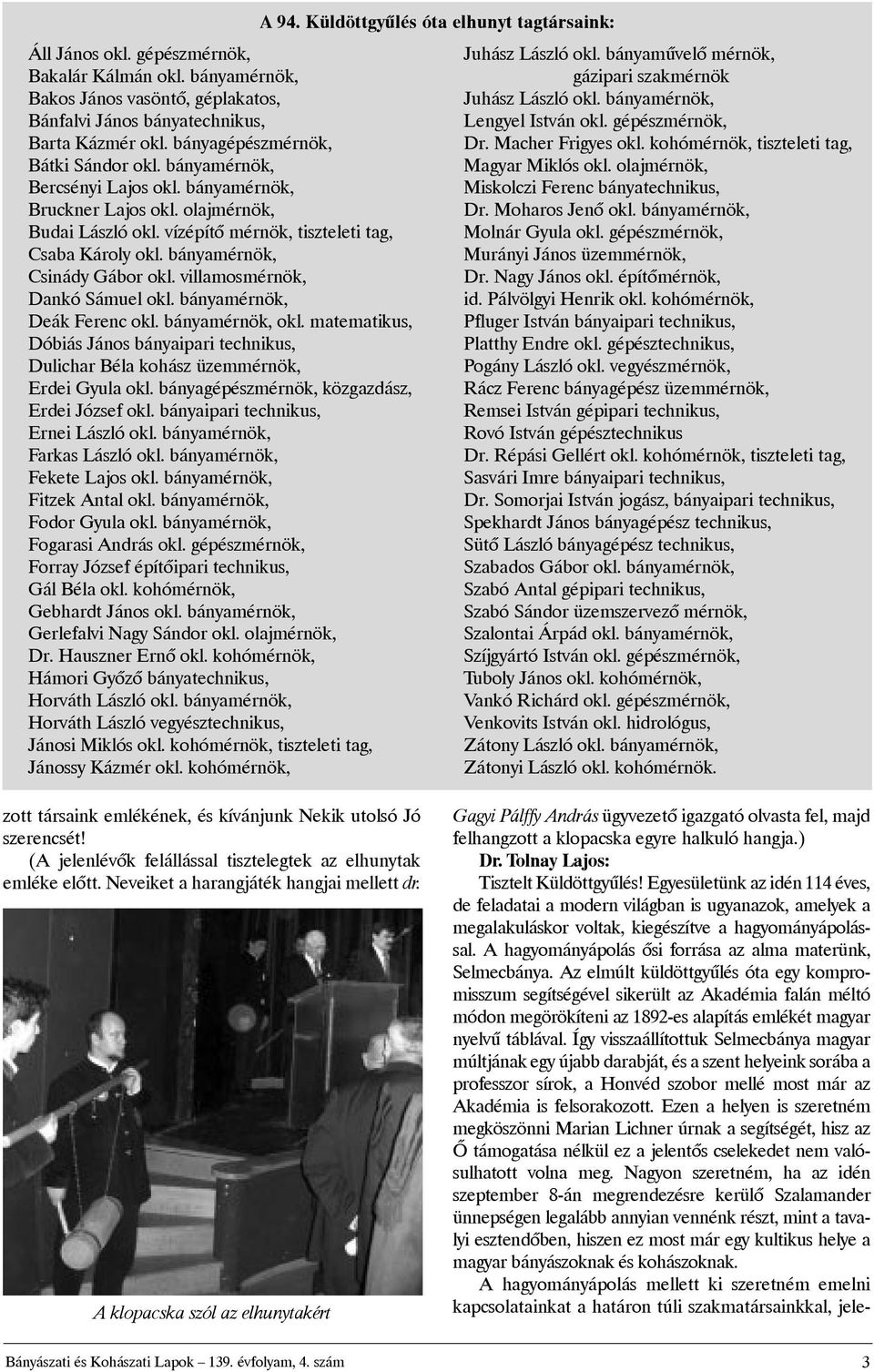 A 94. Küldöttgyűlés óta elhunyt tagtársaink:

Áll János okl. gépészmérnök,
Bakalár Kálmán okl. bányamérnök,
Bakos János vasöntő, géplakatos,
Bánfalvi János bányatechnikus,
Barta Kázmér okl. bányagépészmérnök,
Bátki Sándor okl. bányamérnök,
Bercsényi Lajos okl. bányamérnök,
Bruckner Lajos okl. olajmérnök,
Budai László okl. vízépítő mérnök, tiszteleti tag,
Csaba Károly okl. bányamérnök,
Csinády Gábor okl. villamosmérnök,
Dankó Sámuel okl. bányamérnök,
Deák Ferenc okl. bányamérnök, okl. matematikus,
Dóbiás János bányaipari technikus,
Dulichar Béla kohász üzemmérnök,
Erdei Gyula okl. bányagépészmérnök, közgazdász,
Erdei József okl. bányaipari technikus,
Ernei László okl. bányamérnök,
Farkas László okl. bányamérnök,
Fekete Lajos okl. bányamérnök,
Fitzek Antal okl. bányamérnök,
Fodor Gyula okl. bányamérnök,
Fogarasi András okl. gépészmérnök,
Forray József építőipari technikus,
Gál Béla okl. kohómérnök,
Gebhardt János okl. bányamérnök,
Gerlefalvi Nagy Sándor okl. olajmérnök,
Dr. Hauszner Ernő okl. kohómérnök,
Hámori Győző bányatechnikus,
Horváth László okl. bányamérnök,
Horváth László vegyésztechnikus,
Jánosi Miklós okl. kohómérnök, tiszteleti tag,
Jánossy Kázmér okl. kohómérnök,

Juhász László okl. bányaművelő mérnök, gázipari szakmérnök
Juhász László okl. bányamérnök,
Lengyel István okl. gépészmérnök,
Dr. Macher Frigyes okl. kohómérnök, tiszteleti tag,
Magyar Miklós okl. olajmérnök,
Miskolczi Ferenc bányatechnikus,
Dr. Moharos Jenő okl. bányamérnök,
Molnár Gyula okl. gépészmérnök,
Murányi János üzemmérnök,
Dr. Nagy János okl. építőmérnök,
id. Pálvölgyi Henrik okl. kohómérnök,
Pfluger István bányaipari technikus,
Platthy Endre okl. gépésztechnikus,
Pogány László okl. vegyészmérnök,
Rácz Ferenc bányagépész üzemmérnök,
Remsei István gépipari technikus,
Rovó István gépésztechnikus
Dr. Répási Gellért okl. kohómérnök, tiszteleti tag,
Sasvári Imre bányaipari technikus,
Dr. Somorjai István jogász, bányaipari technikus,
Spekhardt János bányagépész technikus,
Sütő László bányagépész technikus,
Szabados Gábor okl. bányamérnök,
Szabó Antal gépipari technikus,
Szabó Sándor üzemszervező mérnök,
Szalontai Árpád okl. bányamérnök,
Szíjgyártó István okl. gépészmérnök,
Tuboly János okl. kohómérnök,
Vankó Richárd okl. gépészmérnök,
Venkovits István okl. hidrológus,
Zátony László okl. bányamérnök,
Zátonyi László okl. kohómérnök.

zott társaink emlékének, és kívánjunk Nekik utolsó Jó szerencsét!

(A jelenlévők felállással tisztelegtek az elhunytak emléke előtt. Neveiket a harangjáték hangjai mellett dr.

A klopacska szól az elhunytakért

Gagyi Pálffy András ügyvezető igazgató olvasta fel, majd felhangzott a klopacska egyre halkuló hangja.)

Dr. Tolnay Lajos:

Tisztelt Küldöttgyűlés! Egyesületünk az idén 114 éves, de feladatai a modern világban is ugyanazok, amelyek a megalakuláskor voltak, kiegészítve a hagyományápolással. A hagyományápolás ősi forrása az alma materünk, Selmecbánya. Az elmúlt küldöttgyűlés óta egy kompromisszum segítségével sikerült az Akadémia falán méltó módon megörökíteni az 1892-es alapítás emlékét magyar nyelvű táblával. Így visszaállítottuk Selmecbánya magyar múltjának egy újabb darabját, és a szent helyeink sorába a professzor sírok, a Honvéd szobor mellé most már az Akadémia is felsorakozott. Ezen a helyen is szeretném megköszönni Marian Lichner úrnak a segítségét, hisz az Ő támogatása nélkül ez a jelentős cselekedet nem valósulhatott volna meg. Nagyon szeretném, ha az idén szeptember 8-án megrendezésre kerülő Szalamander ünnepségen legalább annyian vennénk részt, mint a tavalyi esztendőben, hiszen ez most már egy kultikus helye a magyar bányászoknak és kohászoknak.

A hagyományápolás mellett ki szeretném emelni kapcsolatainkat a határon túli szakmatársainkkal, jele-

Bányászati és Kohászati Lapok – 139. évfolyam, 4. szám 3